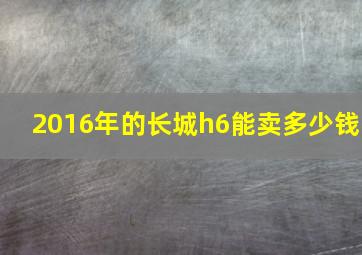 2016年的长城h6能卖多少钱